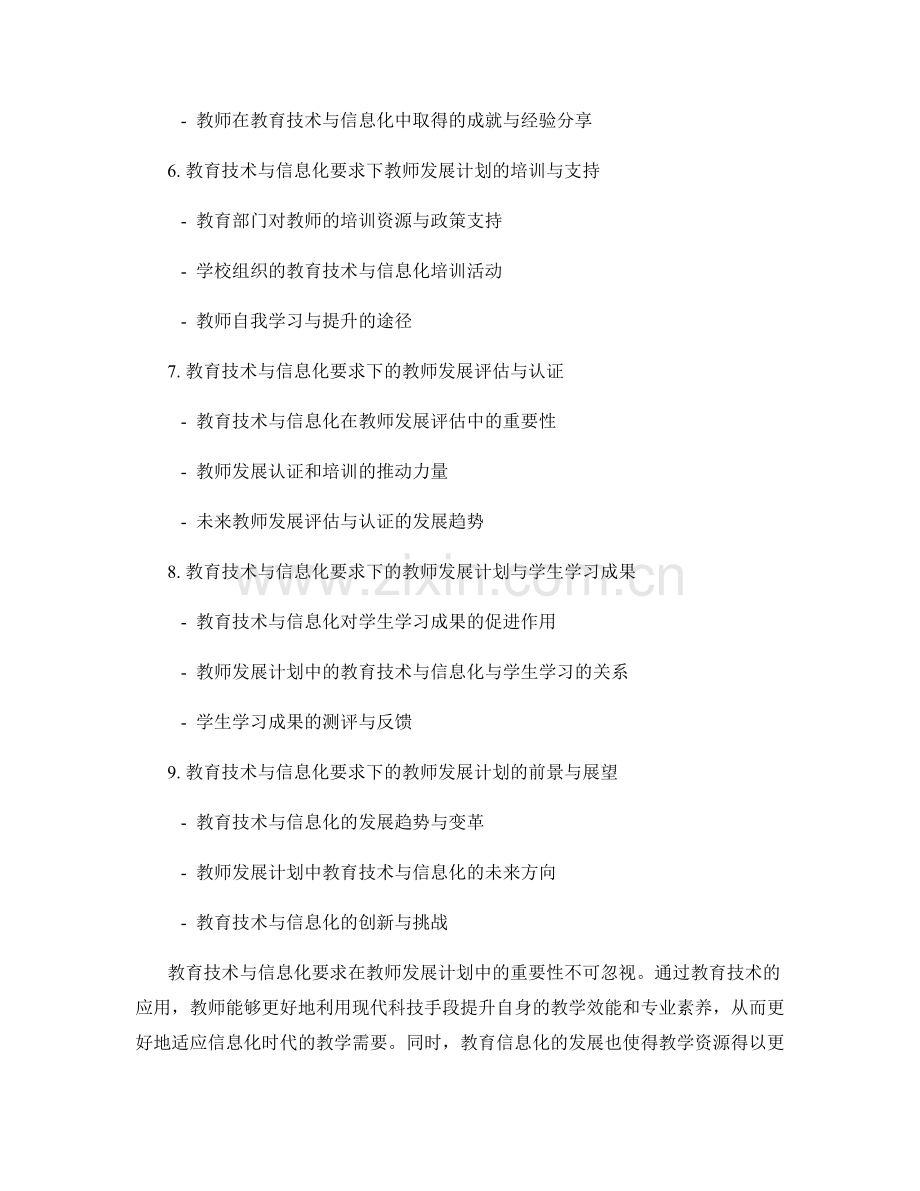 - 教师在教育技术与信息化中取得的成就与经验分享

6. 教育技术与信息化要求下教师发展计划的培训与支持

- 教育部门对教师的培训资源与政策支持

- 学校组织的教育技术与信息化培训活动

- 教师自我学习与提升的途径

7. 教育技术与信息化要求下的教师发展评估与认证

- 教育技术与信息化在教师发展评估中的重要性

- 教师发展认证和培训的推动力量

- 未来教师发展评估与认证的发展趋势

8. 教育技术与信息化要求下的教师发展计划与学生学习成果

- 教育技术与信息化对学生学习成果的促进作用

- 教师发展计划中的教育技术与信息化与学生学习的关系

- 学生学习成果的测评与反馈

9. 教育技术与信息化要求下的教师发展计划的前景与展望

- 教育技术与信息化的发展趋势与变革

- 教师发展计划中教育技术与信息化的未来方向

- 教育技术与信息化的创新与挑战

教育技术与信息化要求在教师发展计划中的重要性不可忽视。通过教育技术的应用，教师能够更好地利用现代科技手段提升自身的教学效能和专业素养，从而更好地适应信息化时代的教学需要。同时，教育信息化的发展也使得教学资源得以更

www.zixin.com.cn